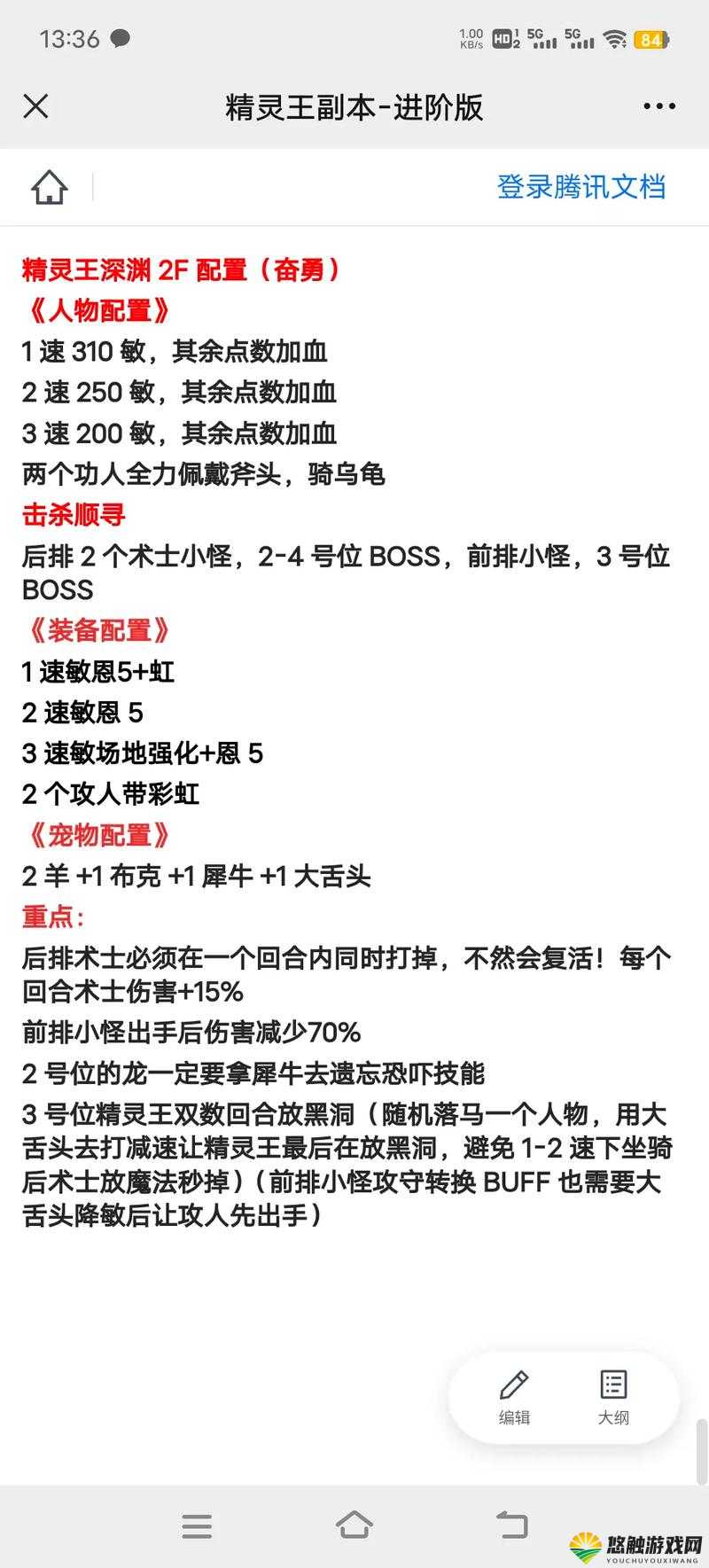 13:36 1.00 KB/s HD2 5G 5G 84

精灵王副本-进阶版

登录腾讯文档

精灵王深渊 2F 配置（奋勇）
《人物配置》
1 速 310 敏，其余点数加血
2 速 250 敏，其余点数加血
3 速 200 敏，其余点数加血
两个功人全力佩戴斧头，骑乌龟
击杀顺寻
后排 2 个术士小怪，2-4 号位 BOSS，前排小怪，3 号位 BOSS
《装备配置》
1 速敏恩5+虹
2 速敏恩 5
3 速敏场地强化+恩 5
2 个攻人带彩虹
《宠物配置》
2 羊 +1 布克 +1 犀牛 +1 大舌头
重点：
后排术士必须在一个回合内同时打掉，不然会复活！每个回合术士伤害+15%
前排小怪出手后伤害减少70%
2 号位的龙一定要拿犀牛去遗忘恐吓技能
3 号位精灵王双数回合放黑洞（随机落马一个人物，用大舌头去打减速让精灵王最后在放黑洞，避免 1-2 速下坐骑后术士放魔法秒掉）（前排小怪攻守转换 BUFF 也需要大舌头降敏后让攻人先出手）

编辑 大纲

悠触游戏网 YOUCHUYOUXIWANG